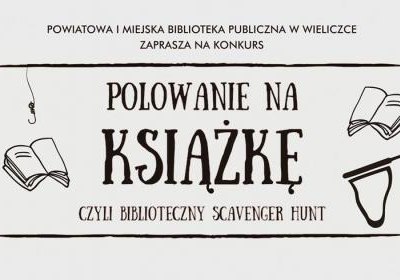 POWIATOWA I MIEJSKA BIBLIOTEKA PUBLICZNA W WIELICZCE
ZAPRASZA NA KONKURS

POLOWANIE NA
KSIĄŻKĘ

CZYLI BIBLIOTECZNY SCAVENGER HUNT